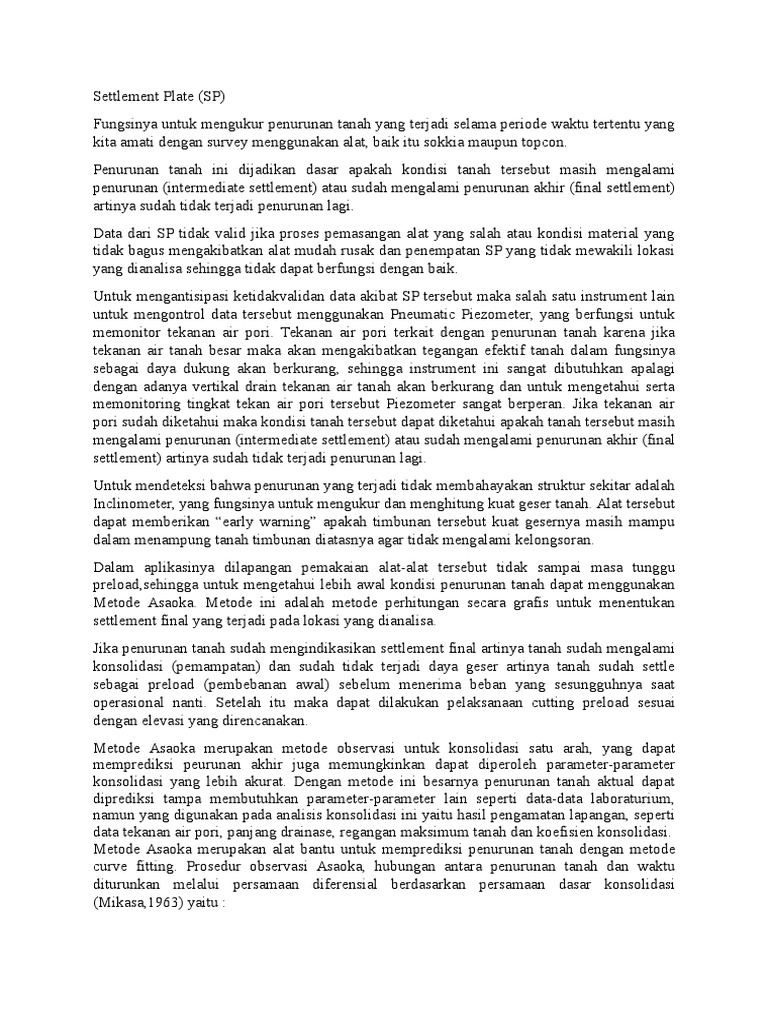 Settlement Plate (SP)

Fungsinya untuk mengukur penurunan tanah yang terjadi selama periode waktu tertentu yang kita amati dengan survey menggunakan alat, baik itu sokkia maupun topcon.

Penurunan tanah ini dijadikan dasar apakah kondisi tanah tersebut masih mengalami penurunan (intermediate settlement) atau sudah mengalami penurunan akhir (final settlement) artinya sudah tidak terjadi penurunan lagi.

Data dari SP tidak valid jika proses pemasangan alat yang salah atau kondisi material yang tidak bagus mengakibatkan alat mudah rusak dan penempatan SP yang tidak mewakili lokasi yang dianalisa sehingga tidak dapat berfungsi dengan baik.

Untuk mengantisipasi ketidakvalidan data akibat SP tersebut maka salah satu instrument lain untuk mengontrol data tersebut menggunakan Pneumatic Piezometer, yang berfungsi untuk memonitor tekanan air pori. Tekanan air pori terkait dengan penurunan tanah karena jika tekanan air tanah besar maka akan mengakibatkan tegangan efektif tanah dalam fungsinya sebagai daya dukung akan berkurang, sehingga instrument ini sangat dibutuhkan apalagi dengan adanya vertikal drain tekanan air tanah akan berkurang dan untuk mengetahui serta memonitoring tingkat tekan air pori tersebut Piezometer sangat berperan. Jika tekanan air pori sudah diketahui maka kondisi tanah tersebut dapat diketahui apakah tanah tersebut masih mengalami penurunan (intermediate settlement) atau sudah mengalami penurunan akhir (final settlement) artinya sudah tidak terjadi penurunan lagi.

Untuk mendeteksi bahwa penurunan yang terjadi tidak membahayakan struktur sekitar adalah Inclinometer, yang fungsinya untuk mengukur dan menghitung kuat geser tanah. Alat tersebut dapat memberikan “early warning” apakah timbunan tersebut kuat gesernya masih mampu dalam menampung tanah timbunan diatasnya agar tidak mengalami kelongsoran.

Dalam aplikasinya dilapangan pemakaian alat-alat tersebut tidak sampai masa tunggu preload,sehingga untuk mengetahui lebih awal kondisi penurunan tanah dapat menggunakan Metode Asaoka. Metode ini adalah metode perhitungan secara grafis untuk menentukan settlement final yang terjadi pada lokasi yang dianalisa.

Jika penurunan tanah sudah mengindikasikan settlement final artinya tanah sudah mengalami konsolidasi (pemampatan) dan sudah tidak terjadi daya geser artinya tanah sudah settle sebagai preload (pembebanan awal) sebelum menerima beban yang sesungguhnya saat operasional nanti. Setelah itu maka dapat dilakukan pelaksanaan cutting preload sesuai dengan elevasi yang direncanakan.

Metode Asaoka merupakan metode observasi untuk konsolidasi satu arah, yang dapat memprediksi peurunan akhir juga memungkinkan dapat diperoleh parameter-parameter konsolidasi yang lebih akurat. Dengan metode ini besarnya penurunan tanah aktual dapat diprediksi tampa membutuhkan parameter-parameter lain seperti data-data laboraturium, namun yang digunakan pada analisis konsolidasi ini yaitu hasil pengamatan lapangan, seperti data tekanan air pori, panjang drainase, regangan maksimum tanah dan koefisien konsolidasi. Metode Asaoka merupakan alat bantu untuk memprediksi penurunan tanah dengan metode curve fitting. Prosedur observasi Asaoka, hubungan antara penurunan tanah dan waktu diturunkan melalui persamaan diferensial berdasarkan persamaan dasar konsolidasi (Mikasa,1963) yaitu :